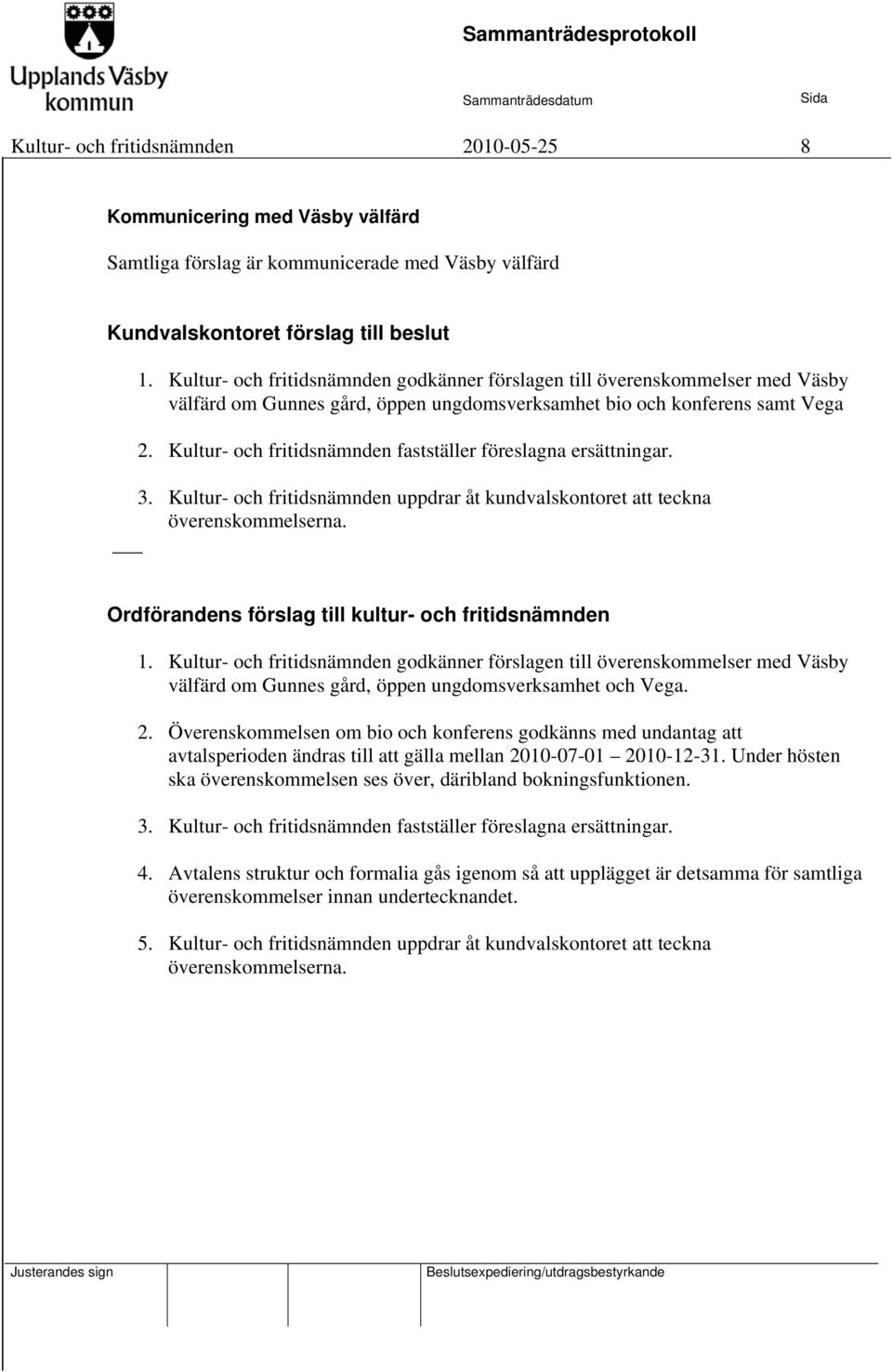 Upplands Väsby kommun

Sammanträdesprotokoll

Sammanträdesdatum

Sida

Kultur- och fritidsnämnden 2010-05-25 8

Kommunicering med Väsby välfärd

Samtliga förslag är kommunicerade med Väsby välfärd

Kundvalskontoret förslag till beslut

1. Kultur- och fritidsnämnden godkänner förslagen till överenskommelser med Väsby välfärd om Gunnes gård, öppen ungdomsverksamhet bio och konferens samt Vega

2. Kultur- och fritidsnämnden fastställer föreslagna ersättningar.

3. Kultur- och fritidsnämnden uppdrar åt kundvalskontoret att teckna överenskommelserna.

Ordförandens förslag till kultur- och fritidsnämnden

1. Kultur- och fritidsnämnden godkänner förslagen till överenskommelser med Väsby välfärd om Gunnes gård, öppen ungdomsverksamhet och Vega.

2. Överenskommelsen om bio och konferens godkänns med undantag att avtalsperioden ändras till att gälla mellan 2010-07-01 – 2010-12-31. Under hösten ska överenskommelsen ses över, däribland bokningsfunktionen.

3. Kultur- och fritidsnämnden fastställer föreslagna ersättningar.

4. Avtalens struktur och formalia gås igenom så att upplägget är detsamma för samtliga överenskommelser innan undertecknandet.

5. Kultur- och fritidsnämnden uppdrar åt kundvalskontoret att teckna överenskommelserna.

Justerandes sign

Beslutsexpediering/utdragsbestyrkande